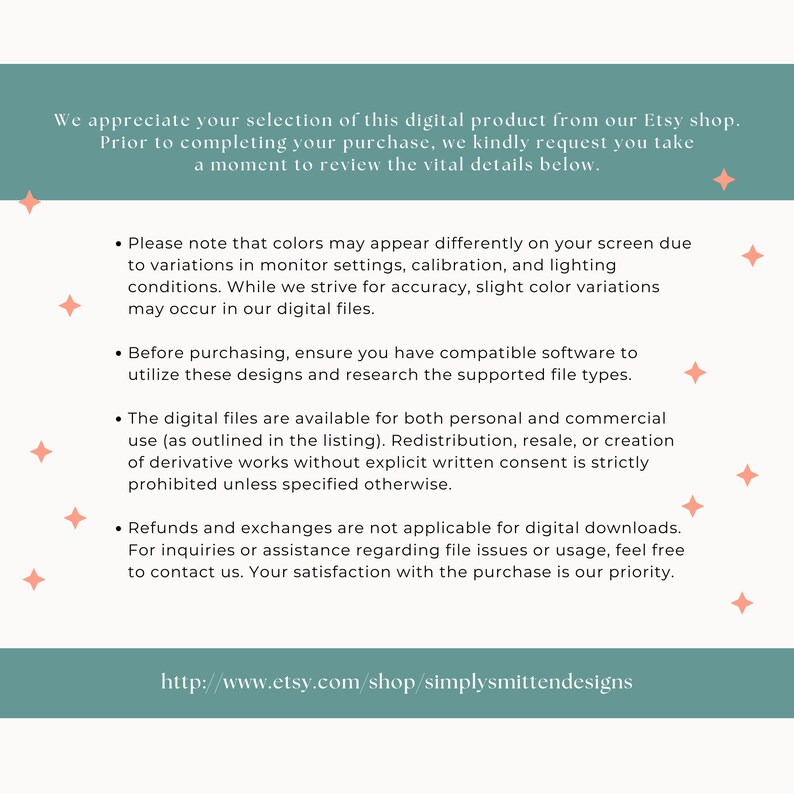 We appreciate your selection of this digital product from our Etsy shop. Prior to completing your purchase, we kindly request you take a moment to review the vital details below.

• Please note that colors may appear differently on your screen due to variations in monitor settings, calibration, and lighting conditions. While we strive for accuracy, slight color variations may occur in our digital files.

• Before purchasing, ensure you have compatible software to utilize these designs and research the supported file types.

• The digital files are available for both personal and commercial use (as outlined in the listing). Redistribution, resale, or creation of derivative works without explicit written consent is strictly prohibited unless specified otherwise.

• Refunds and exchanges are not applicable for digital downloads. For inquiries or assistance regarding file issues or usage, feel free to contact us. Your satisfaction with the purchase is our priority.

http://www.etsy.com/shop/simplysmittendesigns